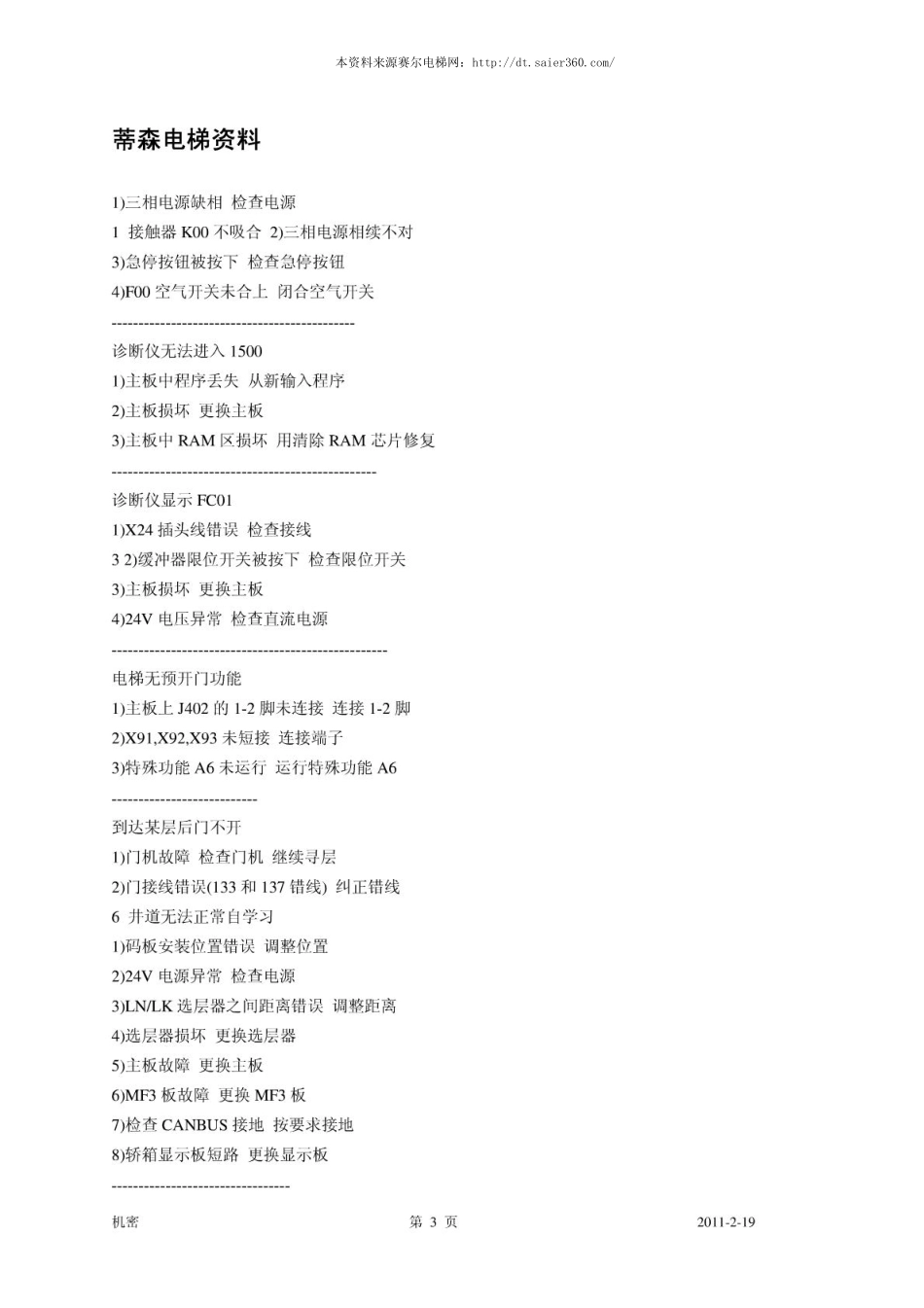 本资料来源赛尔电梯网：http://dt.saier360.com/

蒂森电梯资料

1)三相电源缺相 检查电源

1 接触器 K00 不吸合 2)三相电源相续不对

3)急停按钮被按下 检查急停按钮

4)F00 空气开关未合上 闭合空气开关

---------------------------------------------

诊断仪无法进入 1500

1)主板中程序丢失 从新输入程序

2)主板损坏 更换主板

3)主板中 RAM 区损坏 用清除 RAM 芯片修复

-------------------------------------------------

诊断仪显示 FC01

1)X24 插头线错误 检查接线

3 2)缓冲器限位开关被按下 检查限位开关

3)主板损坏 更换主板

4)24V 电压异常 检查直流电源

---------------------------------------------------

电梯无预开门功能

1)主板上 J402 的 1-2 脚未连接 连接 1-2 脚

2)X91,X92,X93 未短接 连接端子

3)特殊功能 A6 未运行 运行特殊功能 A6

---------------------------

到达某层后门不开

1)门机故障 检查门机 继续寻层

2)门接线错误(133 和 137 错线) 纠正错线

6 井道无法正常自学习

1)码板安装位置错误 调整位置

2)24V 电源异常 检查电源

3)LN/LK 选层器之间距离错误 调整距离

4)选层器损坏 更换选层器

5)主板故障 更换主板

6)MF3 板故障 更换 MF3 板

7)检查 CANBUS 接地 按要求接地

8)轿箱显示板短路 更换显示板

---------------------------------

机密 第 3 页 2011-2-19